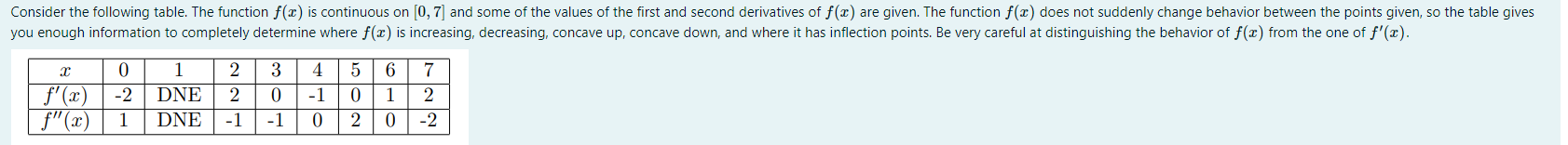 Consider the following table. The function $f(x)$ is continuous on $[0, 7]$ and some of the values of the first and second derivatives of $f(x)$ are given. The function $f(x)$ does not suddenly change behavior between the points given, so the table gives you enough information to completely determine where $f(x)$ is increasing, decreasing, concave up, concave down, and where it has inflection points. Be very careful at distinguishing the behavior of $f(x)$ from the one of $f'(x)$.

| $x$ | 0 | 1 | 2 | 3 | 4 | 5 | 6 | 7 |
|---|---|---|---|---|---|---|---|---|
| $f'(x)$ | -2 | DNE | 2 | 0 | -1 | 0 | 1 | 2 |
| $f''(x)$ | 1 | DNE | -1 | -1 | 0 | 2 | 0 | -2 |